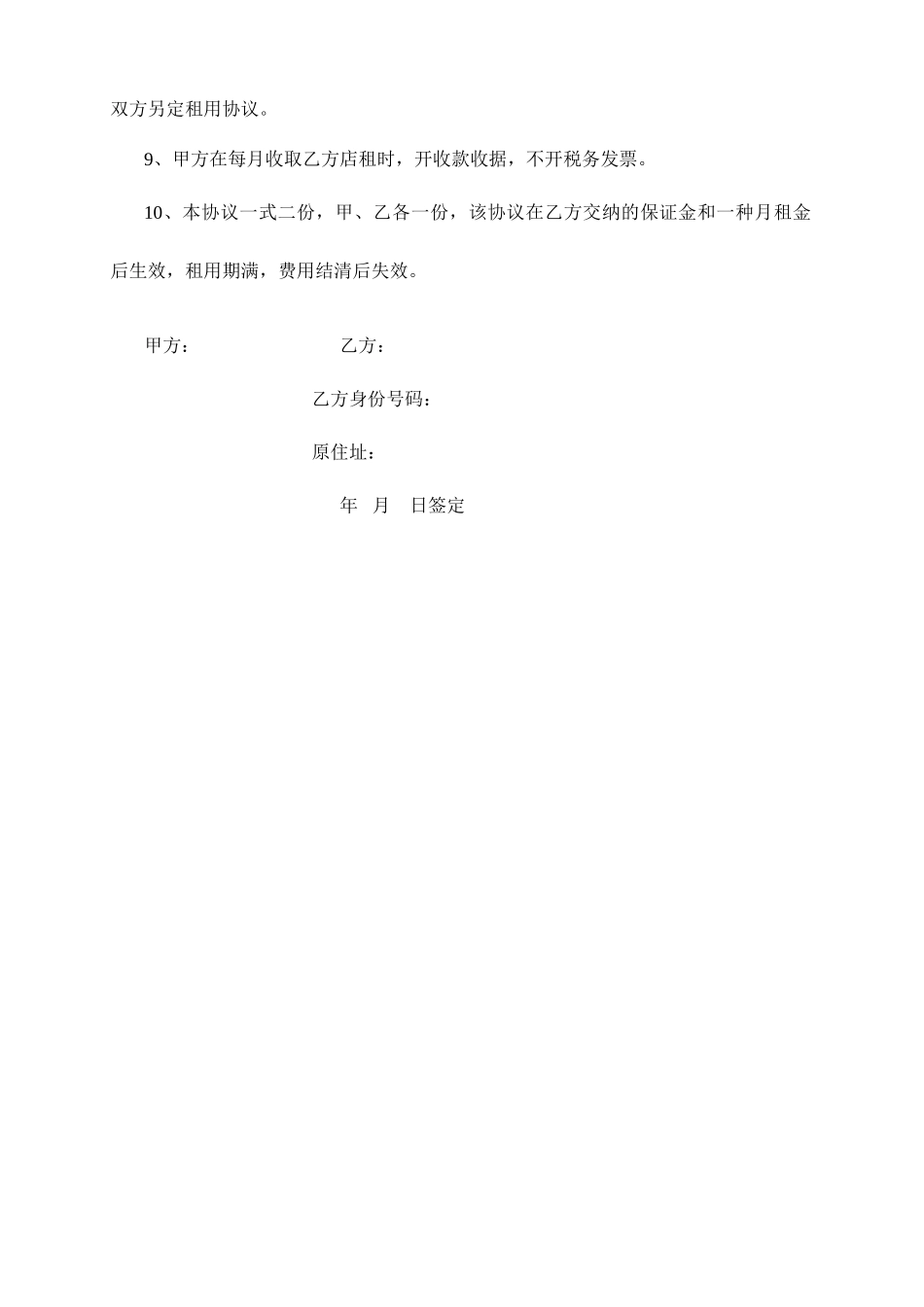 双方另定租用协议。

9、甲方在每月收取乙方店租时，开收款收据，不开税务发票。

10、本协议一式二份，甲、乙各一份，该协议在乙方交纳的保证金和一种月租金后生效，租用期满，费用结清后失效。

甲方： 乙方：

乙方身份号码：

原住址：

年 月 日签定